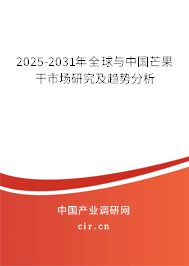 2025-2031年全球与中国芒果干市场研究及趋势分析

中国产业调研网

cir.cn